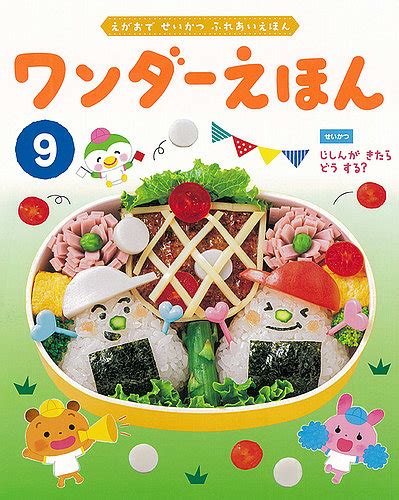 えがおで せいかつ ふれあいえほん

ワンダーえほん

9

せいかつ

じしんが きたら どう する?